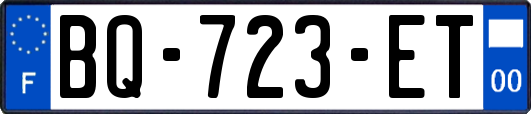 F
BQ-723-ET
00